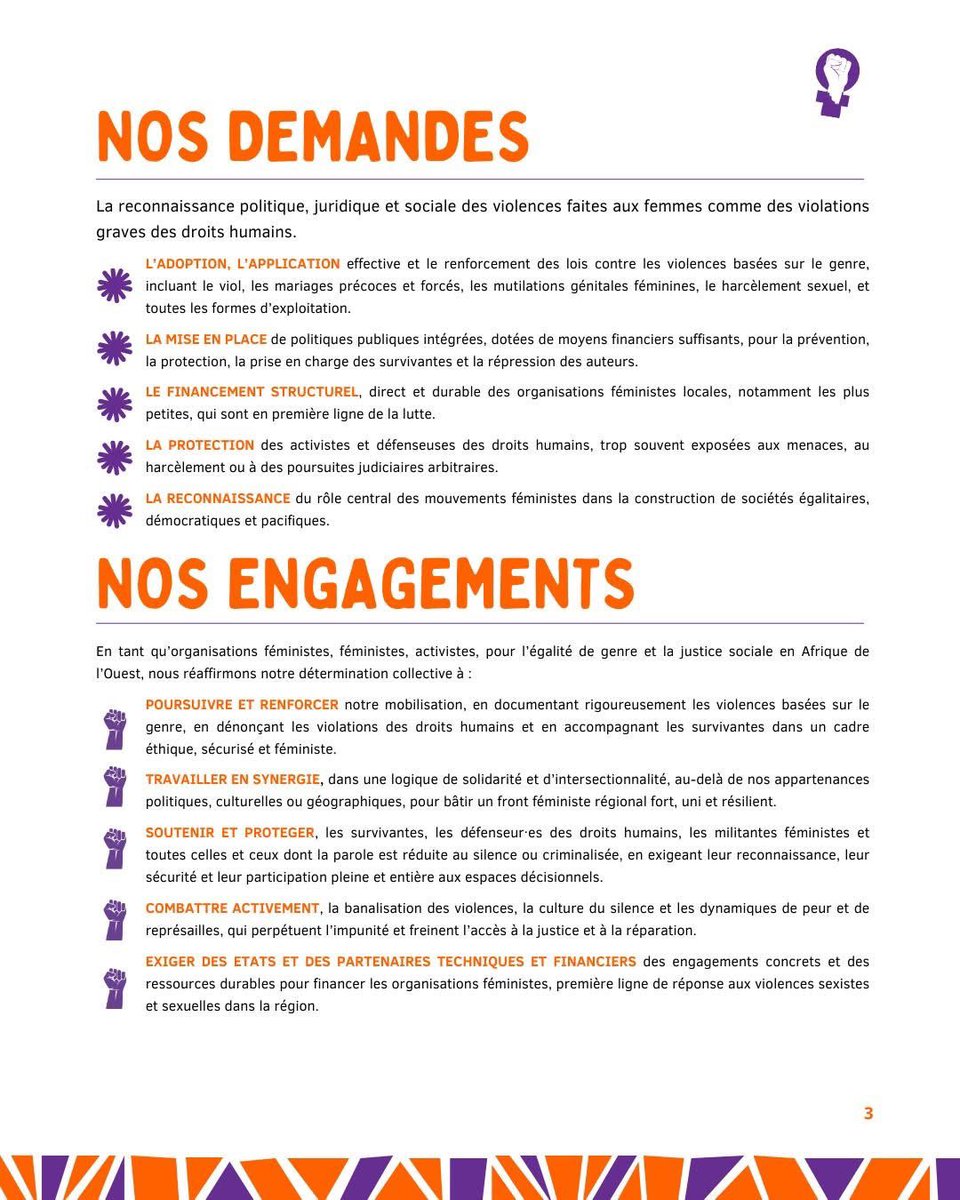 NOS DEMANDES

La reconnaissance politique, juridique et sociale des violences faites aux femmes comme des violations graves des droits humains.

L'ADOPTION, L'APPLICATION effective et le renforcement des lois contre les violences basées sur le genre, incluant le viol, les mariages précoces et forcés, les mutilations génitales féminines, le harcèlement sexuel, et toutes les formes d'exploitation.

LA MISE EN PLACE de politiques publiques intégrées, dotées de moyens financiers suffisants, pour la prévention, la protection, la prise en charge des survivantes et la répression des auteurs.

LE FINANCEMENT STRUCTUREL, direct et durable des organisations féministes locales, notamment les plus petites, qui sont en première ligne de la lutte.

LA PROTECTION des activistes et défenseuses des droits humains, trop souvent exposées aux menaces, au harcèlement ou à des poursuites judiciaires arbitraires.

LA RECONNAISSANCE du rôle central des mouvements féministes dans la construction de sociétés égalitaires, démocratiques et pacifiques.

NOS ENGAGEMENTS

En tant qu'organisations féministes, féministes, activistes, pour l'égalité de genre et la justice sociale en Afrique de l'Ouest, nous réaffirmons notre détermination collective à :

POURSUIVRE ET RENFORCER notre mobilisation, en documentant rigoureusement les violences basées sur le genre, en dénonçant les violations des droits humains et en accompagnant les survivantes dans un cadre éthique, sécurisé et féministe.

TRAVAILLER EN SYNERGIE, dans une logique de solidarité et d'intersectionnalité, au-delà de nos appartenances politiques, culturelles ou géographiques, pour bâtir un front féministe régional fort, uni et résilient.

SOUTENIR ET PROTEGER, les survivantes, les défenseur·es des droits humains, les militantes féministes et toutes celles et ceux dont la parole est réduite au silence ou criminalisée, en exigeant leur reconnaissance, leur sécurité et leur participation pleine et entière aux espaces décisionnels.

COMBATTRE ACTIVEMENT, la banalisation des violences, la culture du silence et les dynamiques de peur et de représailles, qui perpétuent l'impunité et freinent l'accès à la justice et à la réparation.

EXIGER DES ETATS ET DES PARTENAIRES TECHNIQUES ET FINANCIERS des engagements concrets et des ressources durables pour financer les organisations féministes, première ligne de réponse aux violences sexistes et sexuelles dans la région.

3